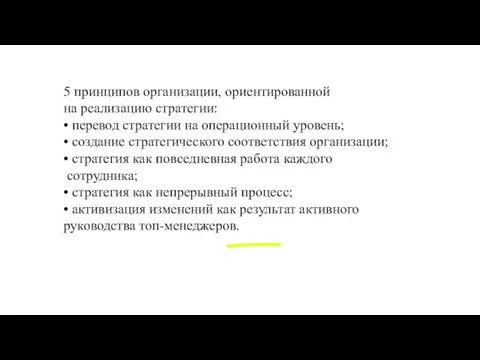 5 принципов организации, ориентированной на реализацию стратегии:
• перевод стратегии на операционный уровень;
• создание стратегического соответствия организации;
• стратегия как повседневная работа каждого сотрудника;
• стратегия как непрерывный процесс;
• активизация изменений как результат активного руководства топ-менеджеров.